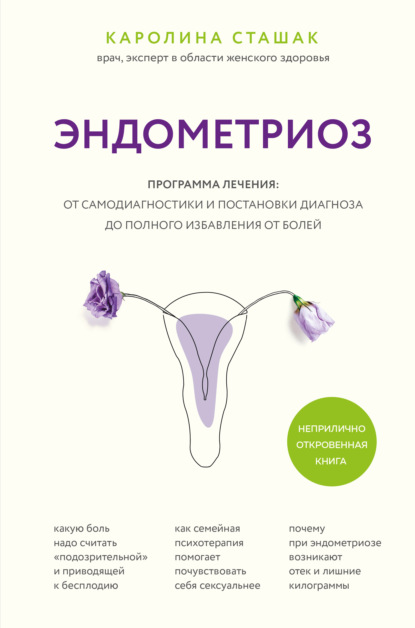 КАРОЛИНА СТАШАК
врач, эксперт в области женского здоровья

ЭНДОМЕТРИОЗ

ПРОГРАММА ЛЕЧЕНИЯ:
ОТ САМОДИАГНОСТИКИ И ПОСТАНОВКИ ДИАГНОЗА
ДО ПОЛНОГО ИЗБАВЛЕНИЯ ОТ БОЛЕЙ

НЕПРИЛИЧНО ОТКРОВЕННАЯ КНИГА

какую боль надо считать «подозрительной» и приводящей к бесплодию

как семейная психотерапия помогает почувствовать себя сексуальнее

почему при эндометриозе возникают отек и лишние килограммы